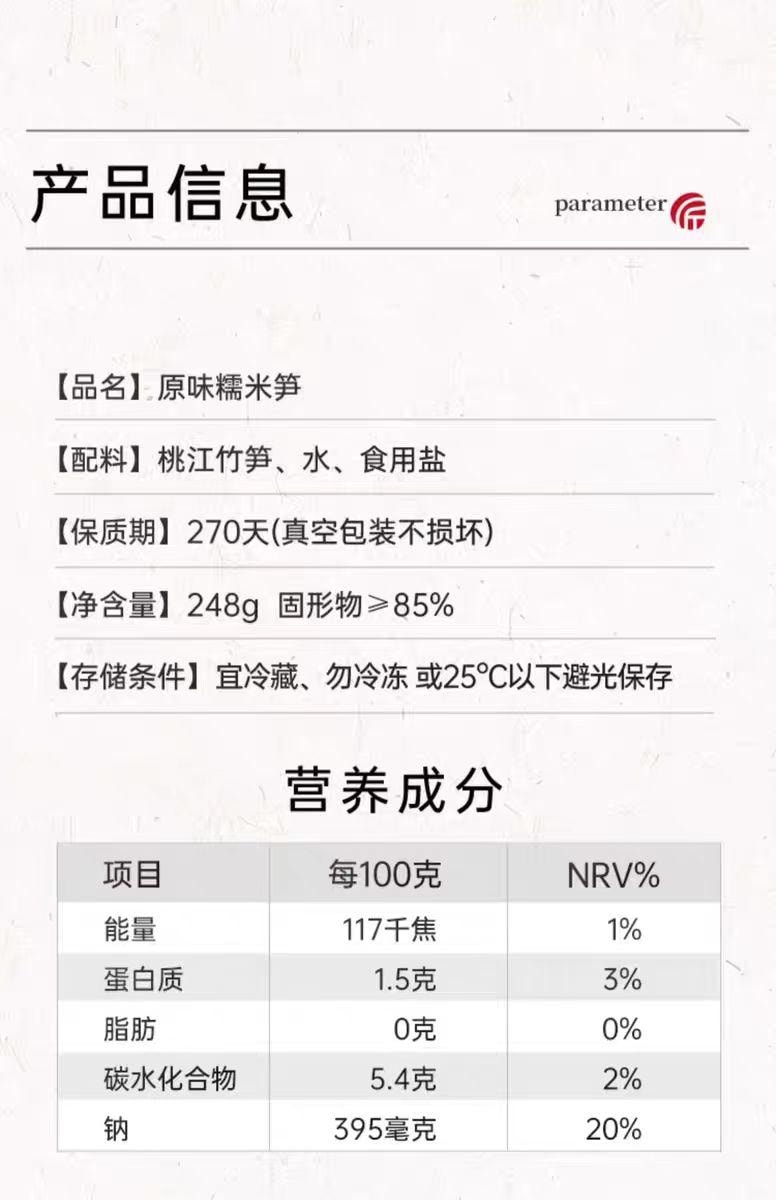 产品信息

parameter

【品名】原味糯米笋

【配料】桃江竹笋、水、食用盐

【保质期】270天(真空包装不损坏)

【净含量】248g 固形物≥85%

【存储条件】宜冷藏、勿冷冻 或25°C以下避光保存

营养成分

| 项目 | 每100克 | NRV% |
|---|---|---|
| 能量 | 117千焦 | 1% |
| 蛋白质 | 1.5克 | 3% |
| 脂肪 | 0克 | 0% |
| 碳水化合物 | 5.4克 | 2% |
| 钠 | 395毫克 | 20% |